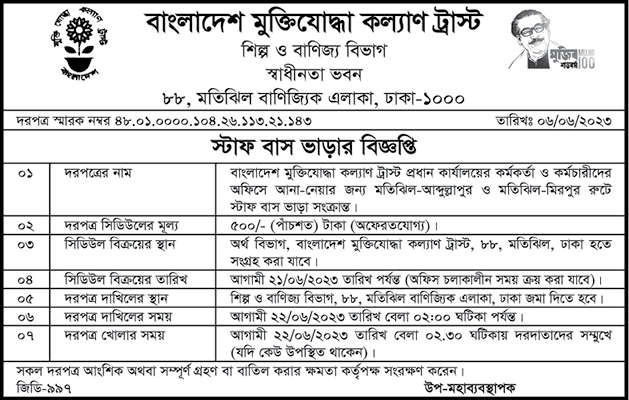 বাংলাদেশ মুক্তিযোদ্ধা কল্যাণ ট্রাস্ট
শিল্প ও বাণিজ্য বিভাগ
স্বাধীনতা ভবন
৮৮, মতিঝিল বাণিজ্যিক এলাকা, ঢাকা-১০০০

মুজিব শতবর্ষ 100

দরপত্র স্মারক নম্বর ৪৮.০১.০০০০.১০৪.২৬.১১৩.২১.১৪৩ তারিখঃ ০৬/০৬/২০২৩

স্টাফ বাস ভাড়ার বিজ্ঞপ্তি

| ০১ | দরপত্রের নাম | বাংলাদেশ মুক্তিযোদ্ধা কল্যাণ ট্রাস্ট প্রধান কার্যালয়ের কর্মকর্তা ও কর্মচারীদের অফিসে আনা-নেয়ার জন্য মতিঝিল-আব্দুল্লাপুর ও মতিঝিল-মিরপুর রুটে স্টাফ বাস ভাড়া সংক্রান্ত। |
|---|---|---|
| ০২ | দরপত্র সিডিউলের মূল্য | ৫০০/- (পাঁচশত) টাকা (অফেরতযোগ্য)। |
| ০৩ | সিডিউল বিক্রয়ের স্থান | অর্থ বিভাগ, বাংলাদেশ মুক্তিযোদ্ধা কল্যাণ ট্রাস্ট, ৮৮, মতিঝিল, ঢাকা হতে সংগ্রহ করা যাবে। |
| ০৪ | সিডিউল বিক্রয়ের তারিখ | আগামী ২১/০৬/২০২৩ তারিখ পর্যন্ত (অফিস চলাকালীন সময় ক্রয় করা যাবে)। |
| ০৫ | দরপত্র দাখিলের স্থান | শিল্প ও বাণিজ্য বিভাগ, ৮৮, মতিঝিল বাণিজ্যিক এলাকা, ঢাকা জমা দিতে হবে। |
| ০৬ | দরপত্র দাখিলের সময় | আগামী ২২/০৬/২০২৩ তারিখ বেলা ০২:০০ ঘটিকা পর্যন্ত। |
| ০৭ | দরপত্র খোলার সময় | আগামী ২২/০৬/২০২৩ তারিখ বেলা ০২.৩০ ঘটিকায় দরদাতাদের সম্মুখে (যদি কেউ উপস্থিত থাকেন)। |

সকল দরপত্র আংশিক অথবা সম্পূর্ণ গ্রহণ বা বাতিল করার ক্ষমতা কর্তৃপক্ষ সংরক্ষণ করেন।

জিডি-৯৯৭ উপ-মহাব্যবস্থাপক